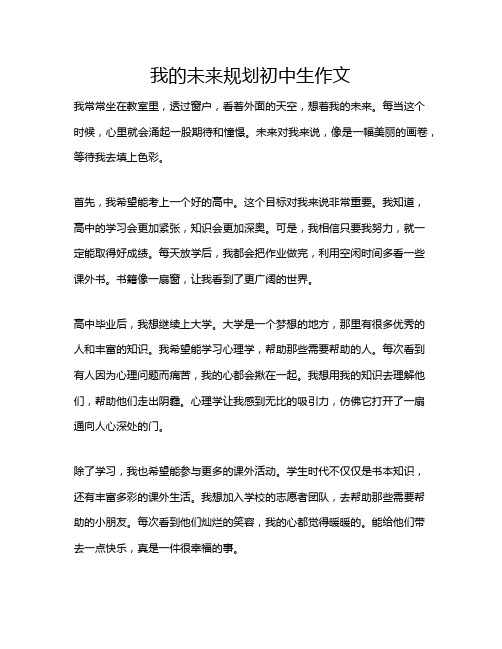 我的未来规划初中生作文

我常常坐在教室里，透过窗户，看着外面的天空，想着我的未来。每当这个时候，心里就会涌起一股期待和憧憬。未来对我来说，像是一幅美丽的画卷，等待我去填上色彩。

首先，我希望能考上一个好的高中。这个目标对我来说非常重要。我知道，高中的学习会更加紧张，知识会更加深奥。可是，我相信只要我努力，就一定能取得好成绩。每天放学后，我都会把作业做完，利用空闲时间多看一些课外书。书籍像一扇窗，让我看到了更广阔的世界。

高中毕业后，我想继续上大学。大学是一个梦想的地方，那里有很多优秀的人和丰富的知识。我希望能学习心理学，帮助那些需要帮助的人。每次看到有人因为心理问题而痛苦，我的心都会揪在一起。我想用我的知识去理解他们，帮助他们走出阴霾。心理学让我感到无比的吸引力，仿佛它打开了一扇通向人心深处的门。

除了学习，我也希望能参与更多的课外活动。学生时代不仅仅是书本知识，还有丰富多彩的课外生活。我想加入学校的志愿者团队，去帮助那些需要帮助的小朋友。每次看到他们灿烂的笑容，我的心都觉得暖暖的。能给他们带去一点快乐，真是一件很幸福的事。